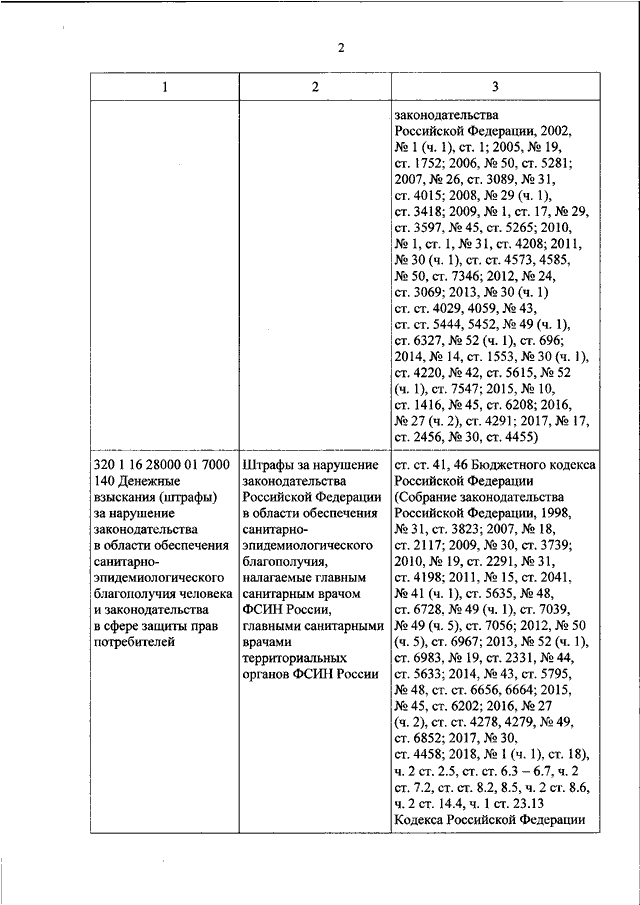 2

| 1 | 2 | 3 |
|---|---|---|
| | | законодательства Российской Федерации, 2002, № 1 (ч. 1), ст. 1; 2005, № 19, ст. 1752; 2006, № 50, ст. 5281; 2007, № 26, ст. 3089, № 31, ст. 4015; 2008, № 29 (ч. 1), ст. 3418; 2009, № 1, ст. 17, № 29, ст. 3597, № 45, ст. 5265; 2010, № 1, ст. 1, № 31, ст. 4208; 2011, № 30 (ч. 1), ст. ст. 4573, 4585, № 50, ст. 7346; 2012, № 24, ст. 3069; 2013, № 30 (ч. 1) ст. ст. 4029, 4059, № 43, ст. ст. 5444, 5452, № 49 (ч. 1), ст. 6327, № 52 (ч. 1), ст. 696; 2014, № 14, ст. 1553, № 30 (ч. 1), ст. 4220, № 42, ст. 5615, № 52 (ч. 1), ст. 7547; 2015, № 10, ст. 1416, № 45, ст. 6208; 2016, № 27 (ч. 2), ст. 4291; 2017, № 17, ст. 2456, № 30, ст. 4455) |
| 320 1 16 28000 01 7000 140 Денежные взыскания (штрафы) за нарушение законодательства в области обеспечения санитарно-эпидемиологического благополучия человека и законодательства в сфере защиты прав потребителей | Штрафы за нарушение законодательства Российской Федерации в области обеспечения санитарно-эпидемиологического благополучия, налагаемые главным санитарным врачом ФСИН России, главными санитарными врачами территориальных органов ФСИН России | ст. ст. 41, 46 Бюджетного кодекса Российской Федерации (Собрание законодательства Российской Федерации, 1998, № 31, ст. 3823; 2007, № 18, ст. 2117; 2009, № 30, ст. 3739; 2010, № 19, ст. 2291, № 31, ст. 4198; 2011, № 15, ст. 2041, № 41 (ч. 1), ст. 5635, № 48, ст. 6728, № 49 (ч. 1), ст. 7039, № 49 (ч. 5), ст. 7056; 2012, № 50 (ч. 5), ст. 6967; 2013, № 52 (ч. 1), ст. 6983, № 19, ст. 2331, № 44, ст. 5633; 2014, № 43, ст. 5795, № 48, ст. ст. 6656, 6664; 2015, № 45, ст. 6202; 2016, № 27 (ч. 2), ст. ст. 4278, 4279, № 49, ст. 6852; 2017, № 30, ст. 4458; 2018, № 1 (ч. 1), ст. 18), ч. 2 ст. 2.5, ст. ст. 6.3 – 6.7, ч. 2 ст. 7.2, ст. ст. 8.2, 8.5, ч. 2 ст. 8.6, ч. 2 ст. 14.4, ч. 1 ст. 23.13 Кодекса Российской Федерации |